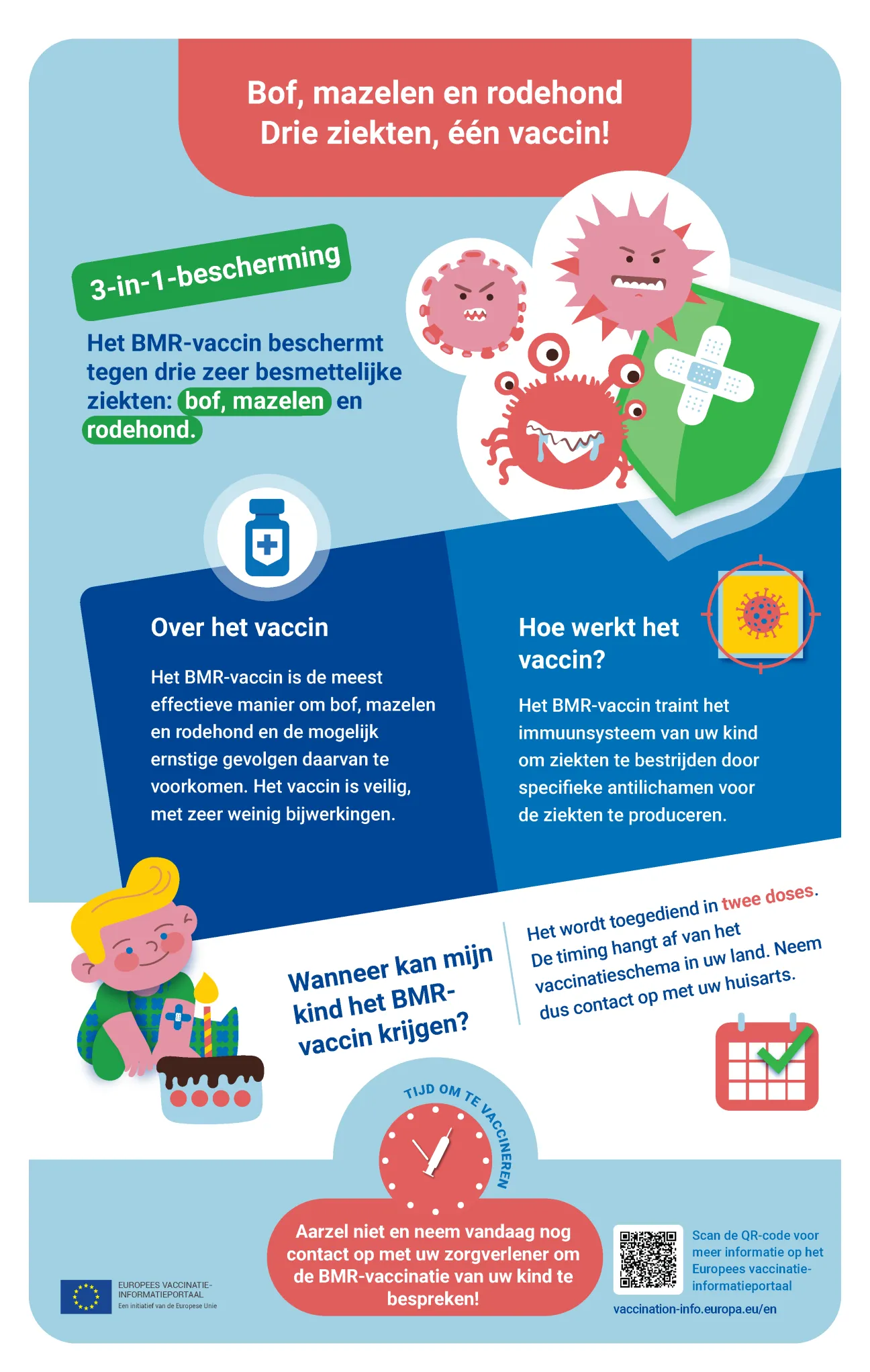 Bof, mazelen en rodehond
Drie ziekten, één vaccin!

3-in-1-bescherming

Het BMR-vaccin beschermt tegen drie zeer besmettelijke ziekten: bof, mazelen en rodehond.

Over het vaccin

Het BMR-vaccin is de meest effectieve manier om bof, mazelen en rodehond en de mogelijk ernstige gevolgen daarvan te voorkomen. Het vaccin is veilig, met zeer weinig bijwerkingen.

Hoe werkt het vaccin?

Het BMR-vaccin traint het immuunsysteem van uw kind om ziekten te bestrijden door specifieke antilichamen voor de ziekten te produceren.

Wanneer kan mijn kind het BMR-vaccin krijgen?

Het wordt toegediend in twee doses. De timing hangt af van het vaccinatieschema in uw land. Neem dus contact op met uw huisarts.

TIJD OM TE VACCINEREN

Aarzel niet en neem vandaag nog contact op met uw zorgverlener om de BMR-vaccinatie van uw kind te bespreken!

EUROPEES VACCINATIE-INFORMATIEPORTAAL
Een initiatief van de Europese Unie

Scan de QR-code voor meer informatie op het Europees vaccinatie-informatieportaal

vaccination-info.europa.eu/en